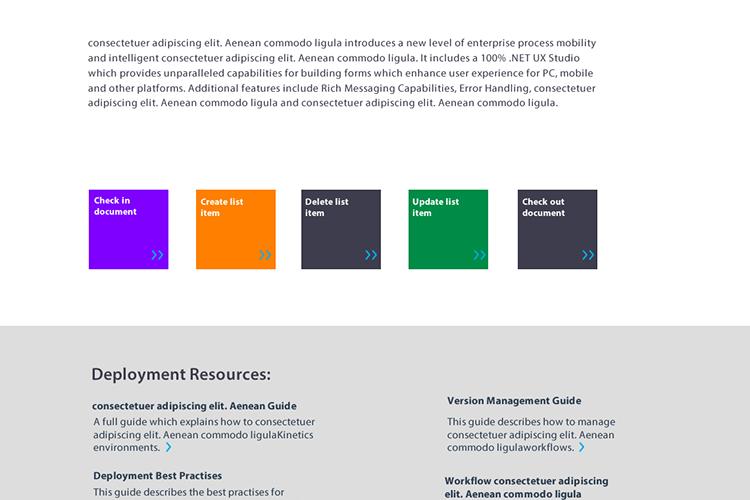 consectetuer adipiscing elit. Aenean commodo ligula introduces a new level of enterprise process mobility and intelligent consectetuer adipiscing elit. Aenean commodo ligula. It includes a 100% .NET UX Studio which provides unparalleled capabilities for building forms which enhance user experience for PC, mobile and other platforms. Additional features include Rich Messaging Capabilities, Error Handling, consectetuer adipiscing elit. Aenean commodo ligula and consectetuer adipiscing elit. Aenean commodo ligula.

Check in document

Create list item

Delete list item

Update list item

Check out document

Deployment Resources:

consectetuer adipiscing elit. Aenean Guide

A full guide which explains how to consectetuer adipiscing elit. Aenean commodo ligulaKinetics environments.

Deployment Best Practises

This guide describes the best practises for

Version Management Guide

This guide describes how to manage consectetuer adipiscing elit. Aenean commodo ligulaworkflows.

Workflow consectetuer adipiscing elit. Aenean commodo ligula